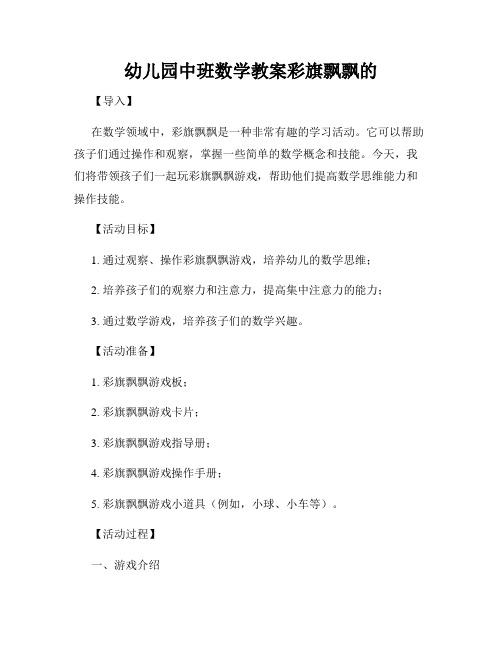 幼儿园中班数学教案彩旗飘飘的

【导入】

在数学领域中，彩旗飘飘是一种非常有趣的学习活动。它可以帮助孩子们通过操作和观察，掌握一些简单的数学概念和技能。今天，我们将带领孩子们一起玩彩旗飘飘游戏，帮助他们提高数学思维能力和操作技能。

【活动目标】

1. 通过观察、操作彩旗飘飘游戏，培养幼儿的数学思维；

2. 培养孩子们的观察力和注意力，提高集中注意力的能力；

3. 通过数学游戏，培养孩子们的数学兴趣。

【活动准备】

1. 彩旗飘飘游戏板；

2. 彩旗飘飘游戏卡片；

3. 彩旗飘飘游戏指导册；

4. 彩旗飘飘游戏操作手册；

5. 彩旗飘飘游戏小道具（例如，小球、小车等）。

【活动过程】

一、游戏介绍